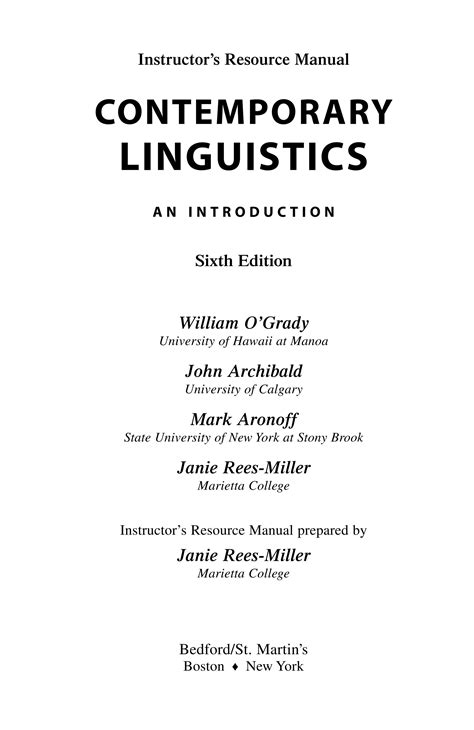 Instructor's Resource Manual

CONTEMPORARY LINGUISTICS

AN INTRODUCTION

Sixth Edition

William O'Grady
University of Hawaii at Manoa

John Archibald
University of Calgary

Mark Aronoff
State University of New York at Stony Brook

Janie Rees-Miller
Marietta College

Instructor's Resource Manual prepared by
Janie Rees-Miller
Marietta College

Bedford/St. Martin's
Boston ♦ New York